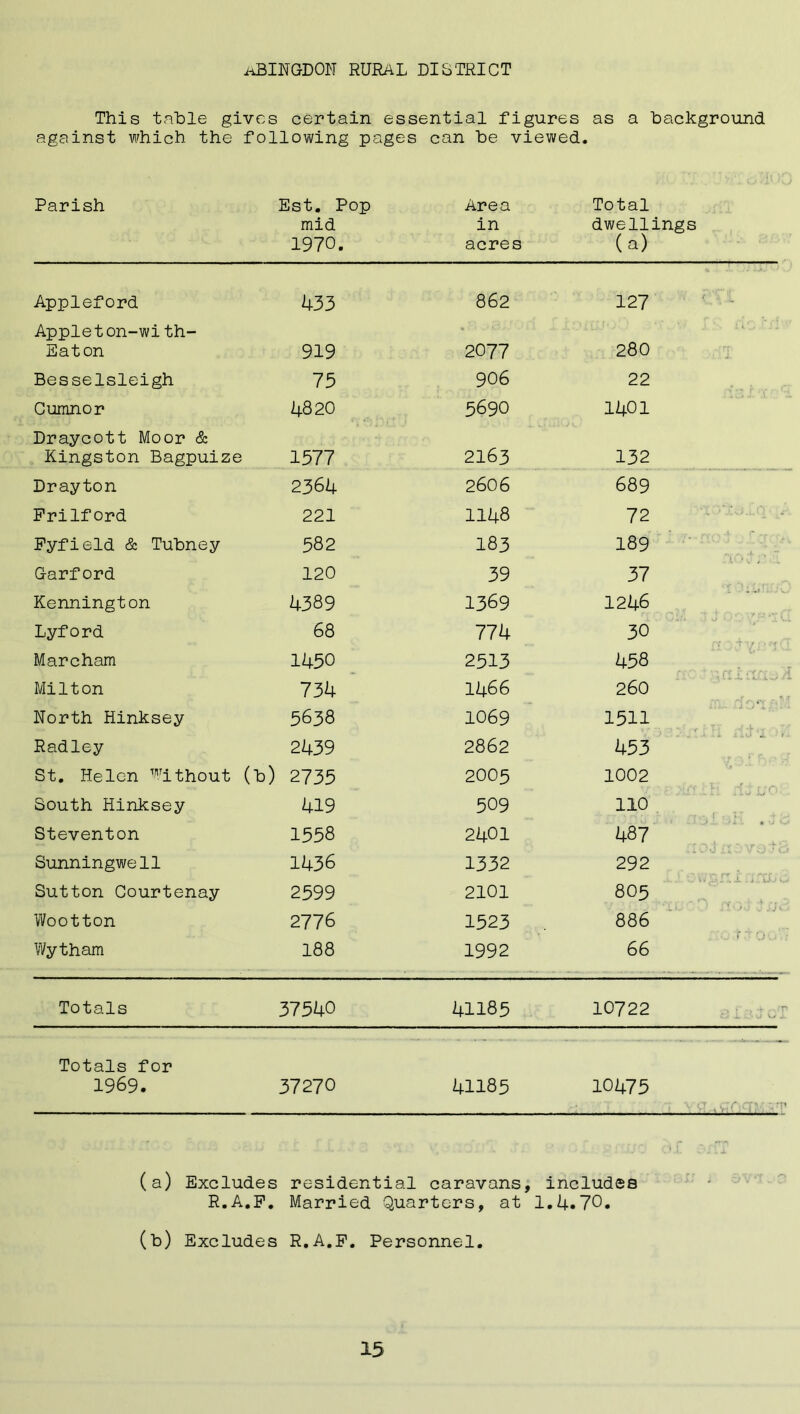 ABINGDON RURAL DISTRICT

This table gives certain essential figures as a background against which the following pages can be viewed.

| Parish | Est. Pop mid 1970. | Area in acres | Total dwellings (a) |
|---|---|---|---|
| Appleford | 433 | 862 | 127 |
| Appleton-with-Eaton | 919 | 2077 | 280 |
| Besselsleigh | 75 | 906 | 22 |
| Cumnor | 4820 | 5690 | 1401 |
| Draycott Moor & Kingston Bagpuize | 1577 | 2163 | 132 |
| Drayton | 2364 | 2606 | 689 |
| Frilford | 221 | 1148 | 72 |
| Fyfield & Tubney | 582 | 183 | 189 |
| Garford | 120 | 39 | 37 |
| Kennington | 4389 | 1369 | 1246 |
| Lyford | 68 | 774 | 30 |
| Marcham | 1450 | 2513 | 458 |
| Milton | 734 | 1466 | 260 |
| North Hinksey | 5638 | 1069 | 1511 |
| Radley | 2439 | 2862 | 453 |
| St. Helen Without (b) | 2735 | 2005 | 1002 |
| South Hinksey | 419 | 509 | 110 |
| Steventon | 1558 | 2401 | 487 |
| Sunningwell | 1436 | 1332 | 292 |
| Sutton Courtenay | 2599 | 2101 | 805 |
| Wootton | 2776 | 1523 | 886 |
| Wytham | 188 | 1992 | 66 |
| Totals | 37540 | 41185 | 10722 |
| Totals for 1969. | 37270 | 41185 | 10475 |

(a) Excludes residential caravans, includes R.A.F. Married Quarters, at 1.4.70.

(b) Excludes R.A.F. Personnel.

15